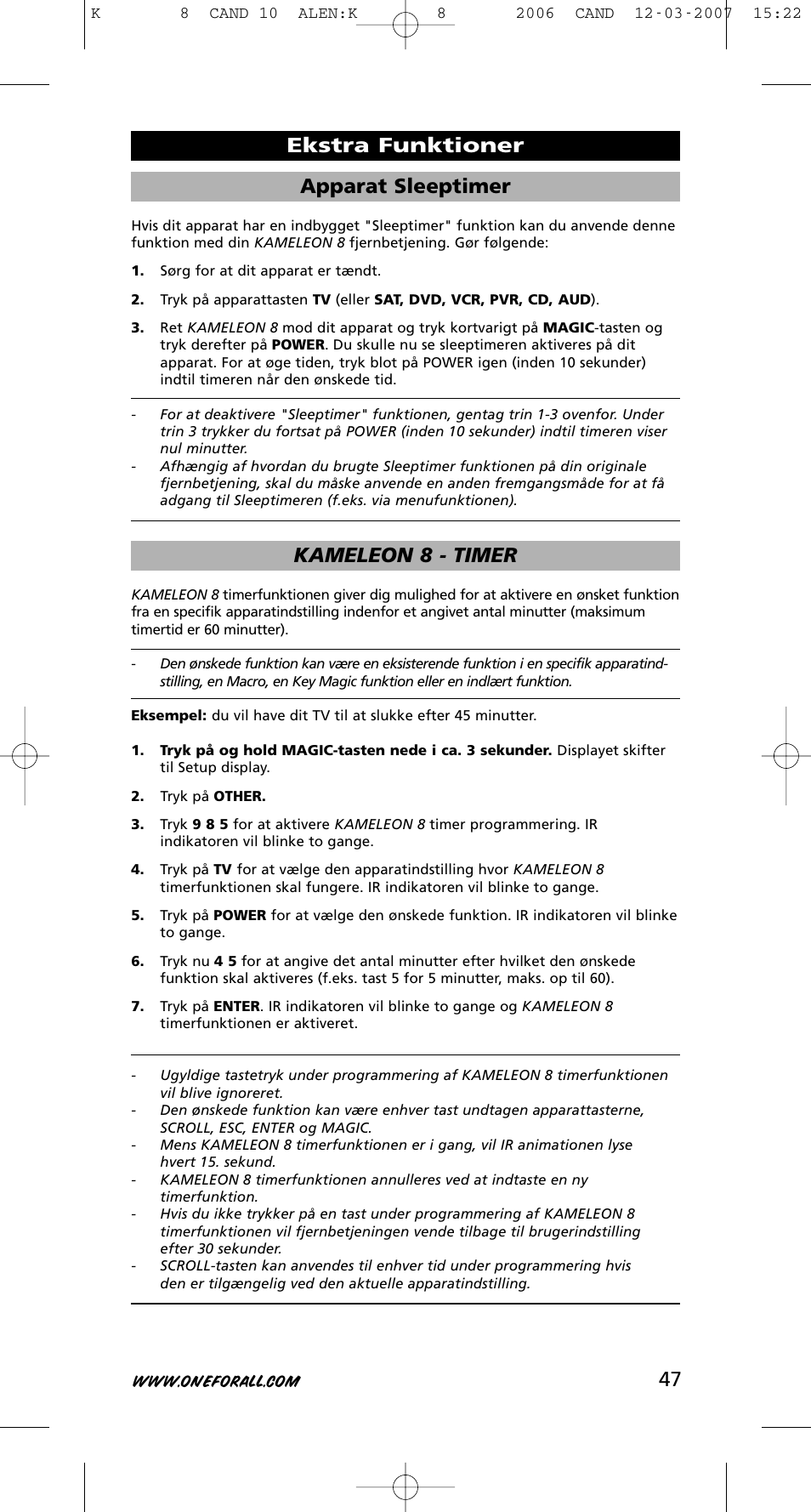 K 8 CAND 10 ALEN:K 8 2006 CAND 12-03-2007 15:22

Ekstra Funktioner

Apparat Sleeptimer

Hvis dit apparat har en indbygget "Sleeptimer" funktion kan du anvende denne funktion med din KAMELEON 8 fjernbetjening. Gør følgende:

1. Sørg for at dit apparat er tændt.

2. Tryk på apparattasten TV (eller SAT, DVD, VCR, PVR, CD, AUD).

3. Ret KAMELEON 8 mod dit apparat og tryk kortvarigt på MAGIC-tasten og tryk derefter på POWER. Du skulle nu se sleeptimeren aktiveres på dit apparat. For at øge tiden, tryk blot på POWER igen (inden 10 sekunder) indtil timeren når den ønskede tid.

- For at deaktivere "Sleeptimer" funktionen, gentag trin 1-3 ovenfor. Under trin 3 trykker du fortsat på POWER (inden 10 sekunder) indtil timeren viser nul minutter.
- Afhængig af hvordan du brugte Sleeptimer funktionen på din originale fjernbetjening, skal du måske anvende en anden fremgangsmåde for at få adgang til Sleeptimeren (f.eks. via menufunktionen).

KAMELEON 8 - TIMER

KAMELEON 8 timerfunktionen giver dig mulighed for at aktivere en ønsket funktion fra en specifik apparatindstilling indenfor et angivet antal minutter (maksimum timertid er 60 minutter).

- Den ønskede funktion kan være en eksisterende funktion i en specifik apparatindstilling, en Macro, en Key Magic funktion eller en indlært funktion.

Eksempel: du vil have dit TV til at slukke efter 45 minutter.

1. Tryk på og hold MAGIC-tasten nede i ca. 3 sekunder. Displayet skifter til Setup display.

2. Tryk på OTHER.

3. Tryk 9 8 5 for at aktivere KAMELEON 8 timer programmering. IR indikatoren vil blinke to gange.

4. Tryk på TV for at vælge den apparatindstilling hvor KAMELEON 8 timerfunktionen skal fungere. IR indikatoren vil blinke to gange.

5. Tryk på POWER for at vælge den ønskede funktion. IR indikatoren vil blinke to gange.

6. Tryk nu 4 5 for at angive det antal minutter efter hvilket den ønskede funktion skal aktiveres (f.eks. tast 5 for 5 minutter, maks. op til 60).

7. Tryk på ENTER. IR indikatoren vil blinke to gange og KAMELEON 8 timerfunktionen er aktiveret.

- Ugyldige tastetryk under programmering af KAMELEON 8 timerfunktionen vil blive ignoreret.
- Den ønskede funktion kan være enhver tast undtagen apparattasterne, SCROLL, ESC, ENTER og MAGIC.
- Mens KAMELEON 8 timerfunktionen er i gang, vil IR animationen lyse hvert 15. sekund.
- KAMELEON 8 timerfunktionen annulleres ved at indtaste en ny timerfunktion.
- Hvis du ikke trykker på en tast under programmering af KAMELEON 8 timerfunktionen vil fjernbetjeningen vende tilbage til brugerindstilling efter 30 sekunder.
- SCROLL-tasten kan anvendes til enhver tid under programmering hvis den er tilgængelig ved den aktuelle apparatindstilling.

WWW.ONEFORALL.COM 47